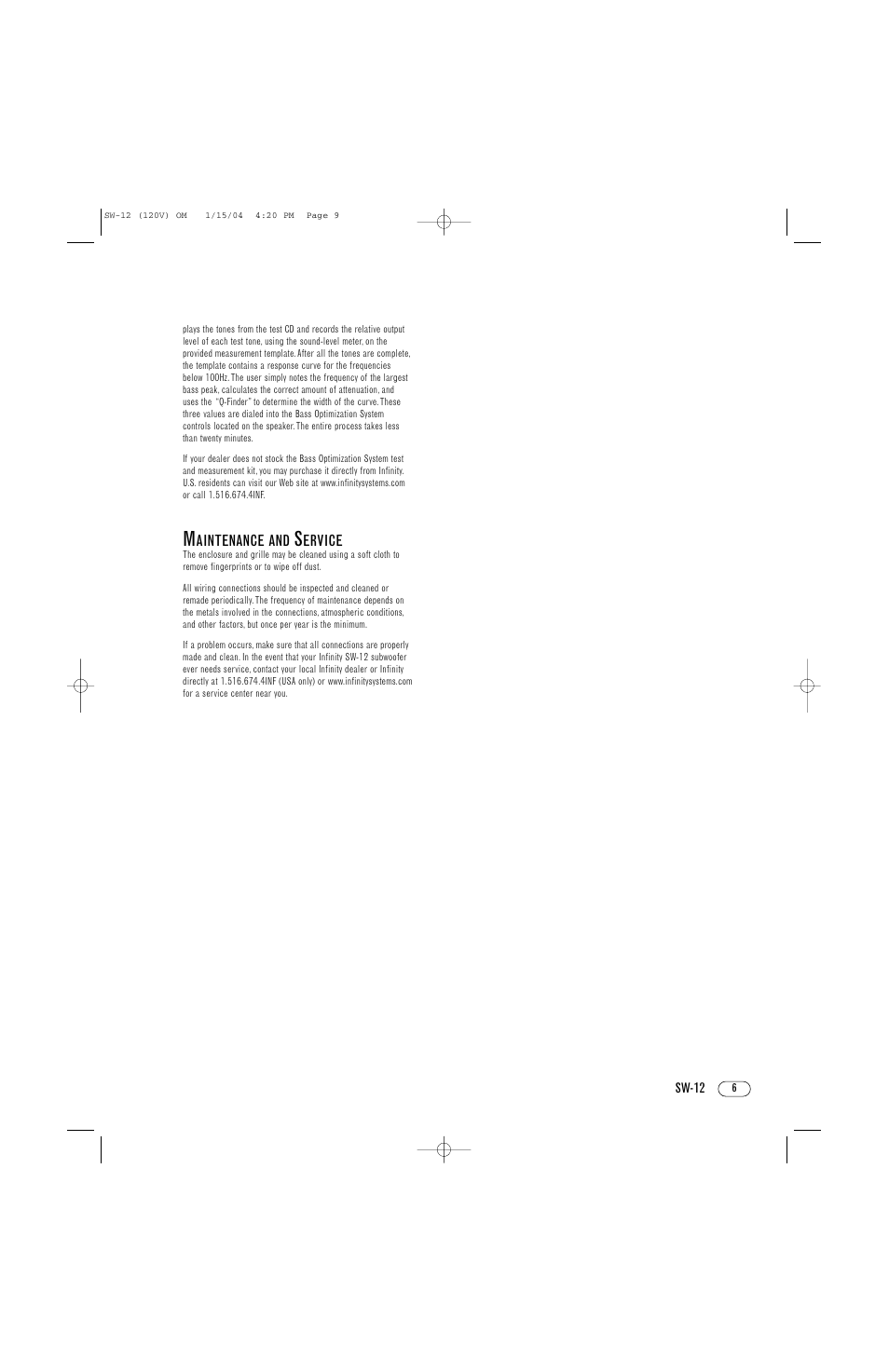 SW-12 (120V) OM 1/15/04 4:20 PM Page 9

plays the tones from the test CD and records the relative output level of each test tone, using the sound-level meter, on the provided measurement template. After all the tones are complete, the template contains a response curve for the frequencies below 100Hz. The user simply notes the frequency of the largest bass peak, calculates the correct amount of attenuation, and uses the "Q-Finder" to determine the width of the curve. These three values are dialed into the Bass Optimization System controls located on the speaker. The entire process takes less than twenty minutes.

If your dealer does not stock the Bass Optimization System test and measurement kit, you may purchase it directly from Infinity. U.S. residents can visit our Web site at www.infinitysystems.com or call 1.516.674.4INF.

MAINTENANCE AND SERVICE

The enclosure and grille may be cleaned using a soft cloth to remove fingerprints or to wipe off dust.

All wiring connections should be inspected and cleaned or remade periodically. The frequency of maintenance depends on the metals involved in the connections, atmospheric conditions, and other factors, but once per year is the minimum.

If a problem occurs, make sure that all connections are properly made and clean. In the event that your Infinity SW-12 subwoofer ever needs service, contact your local Infinity dealer or Infinity directly at 1.516.674.4INF (USA only) or www.infinitysystems.com for a service center near you.

SW-12 6